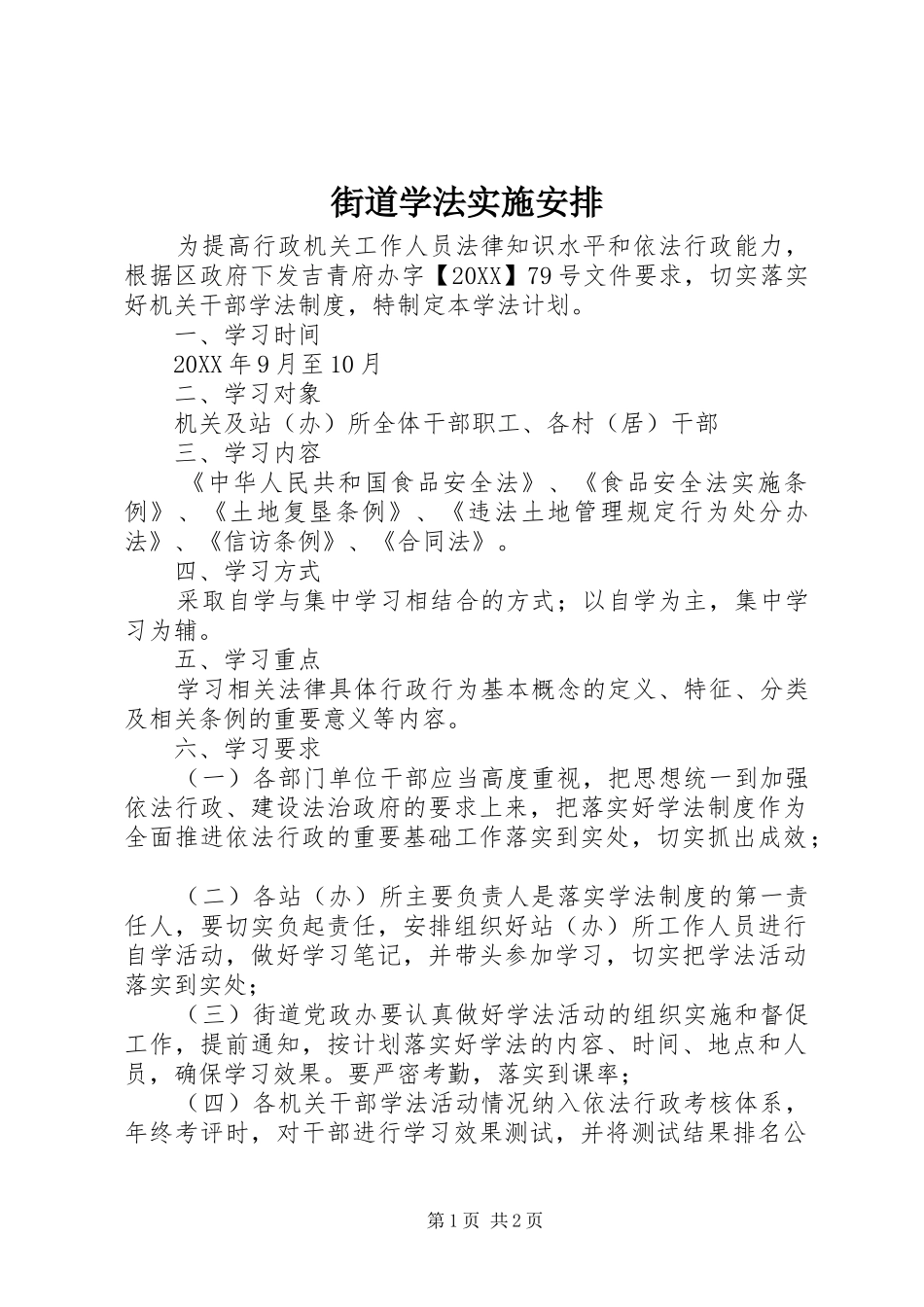 街道学法实施安排

为提高行政机关工作人员法律知识水平和依法行政能力，根据区政府下发吉青府办字【20XX】79号文件要求，切实落实好机关干部学法制度，特制定本学法计划。

一、学习时间

20XX年9月至10月

二、学习对象

机关及站（办）所全体干部职工、各村（居）干部

三、学习内容

《中华人民共和国食品安全法》、《食品安全法实施条例》、《土地复垦条例》、《违法土地管理规定行为处分办法》、《信访条例》、《合同法》。

四、学习方式

采取自学与集中学习相结合的方式；以自学为主，集中学习为辅。

五、学习重点

学习相关法律具体行政行为基本概念的定义、特征、分类及相关条例的重要意义等内容。

六、学习要求

（一）各部门单位干部应当高度重视，把思想统一到加强依法行政、建设法治政府的要求上来，把落实好学法制度作为全面推进依法行政的重要基础工作落实到实处，切实抓出成效；

（二）各站（办）所主要负责人是落实学法制度的第一责任人，要切实负起责任，安排组织好站（办）所工作人员进行自学活动，做好学习笔记，并带头参加学习，切实把学法活动落实到实处；

（三）街道党政办要认真做好学法活动的组织实施和督促工作，提前通知，按计划落实好学法的内容、时间、地点和人员，确保学习效果。要严密考勤，落实到课率；

（四）各机关干部学法活动情况纳入依法行政考核体系，年终考评时，对干部进行学习效果测试，并将测试结果排名公

第1页 共2页